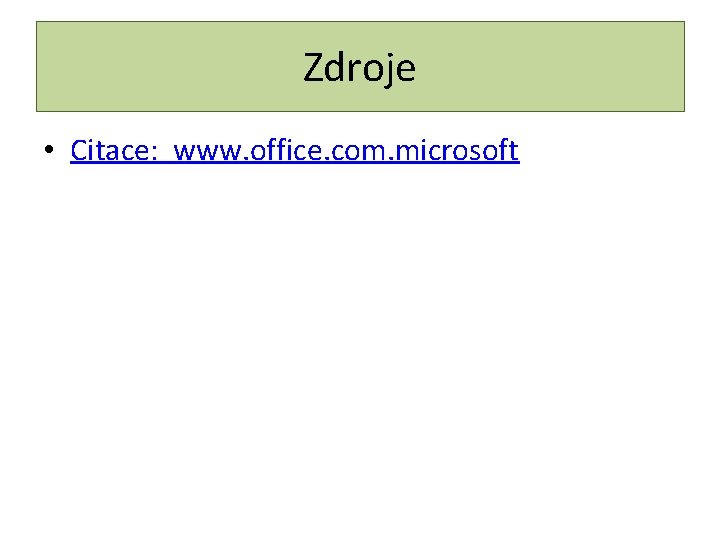 Zdroje

• Citace:  www.office.com.microsoft